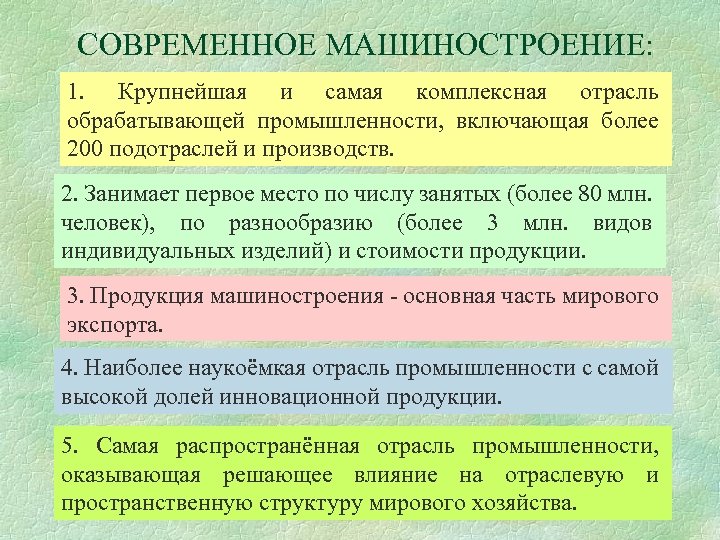 СОВРЕМЕННОЕ МАШИНОСТРОЕНИЕ:

1. Крупнейшая и самая комплексная отрасль обрабатывающей промышленности, включающая более 200 подотраслей и производств.

2. Занимает первое место по числу занятых (более 80 млн. человек), по разнообразию (более 3 млн. видов индивидуальных изделий) и стоимости продукции.

3. Продукция машиностроения - основная часть мирового экспорта.

4. Наиболее наукоёмкая отрасль промышленности с самой высокой долей инновационной продукции.

5. Самая распространённая отрасль промышленности, оказывающая решающее влияние на отраслевую и пространственную структуру мирового хозяйства.